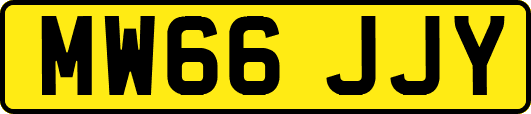 MW66 JJY